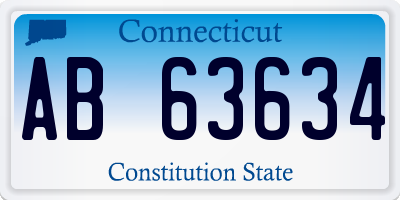 Connecticut

AB 63634

Constitution State